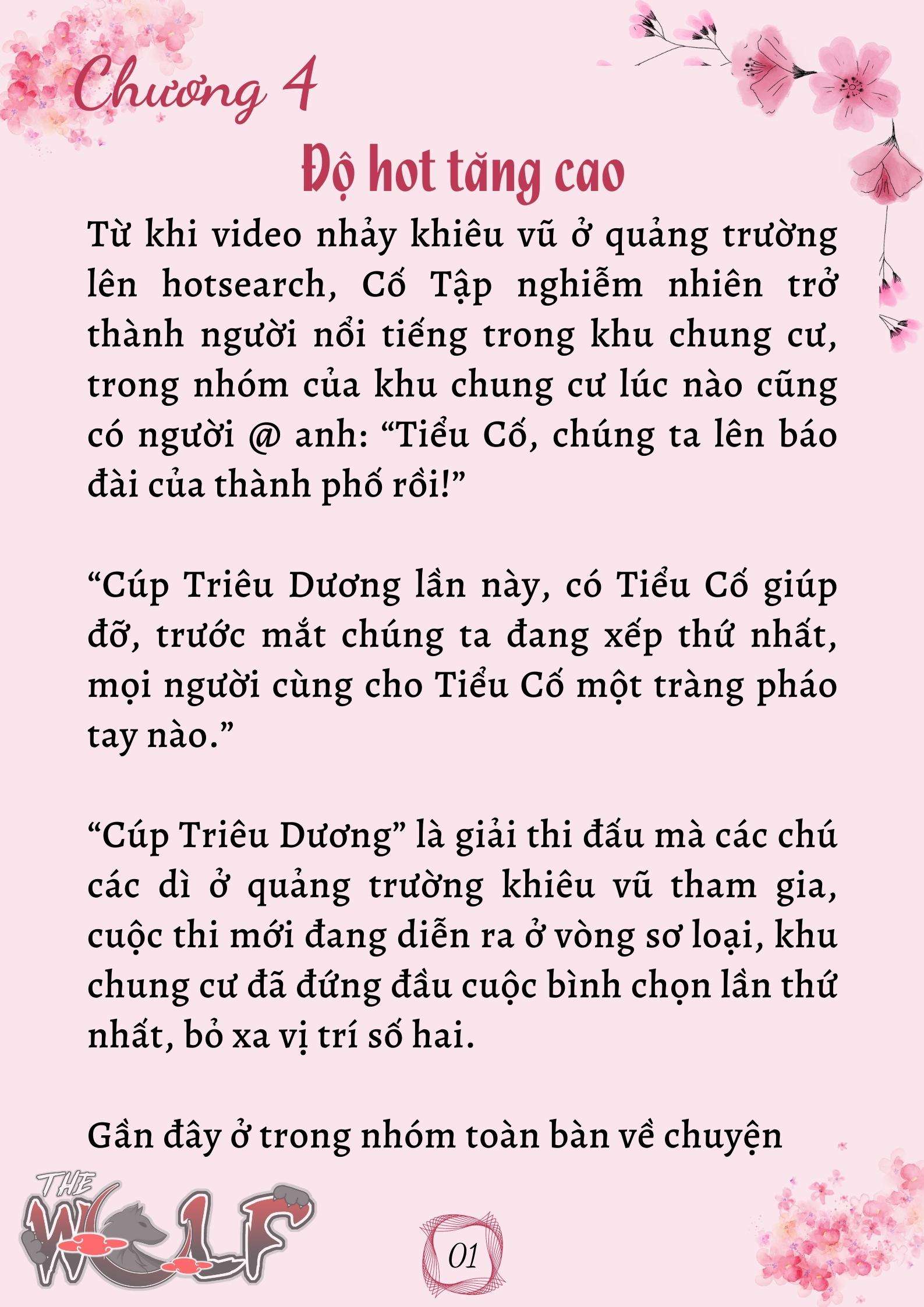 Chương 4

Độ hot tăng cao

Từ khi video nhảy khiêu vũ ở quảng trường lên hotsearch, Cố Tập nghiễm nhiên trở thành người nổi tiếng trong khu chung cư, trong nhóm của khu chung cư lúc nào cũng có người @ anh: “Tiểu Cố, chúng ta lên báo đài của thành phố rồi!”

“Cúp Triêu Dương lần này, có Tiểu Cố giúp đỡ, trước mắt chúng ta đang xếp thứ nhất, mọi người cùng cho Tiểu Cố một tràng pháo tay nào.”

“Cúp Triêu Dương” là giải thi đấu mà các chú các dì ở quảng trường khiêu vũ tham gia, cuộc thi mới đang diễn ra ở vòng sơ loại, khu chung cư đã đứng đầu cuộc bình chọn lần thứ nhất, bỏ xa vị trí số hai.

Gần đây ở trong nhóm toàn bàn về chuyện

THE WOLF

01